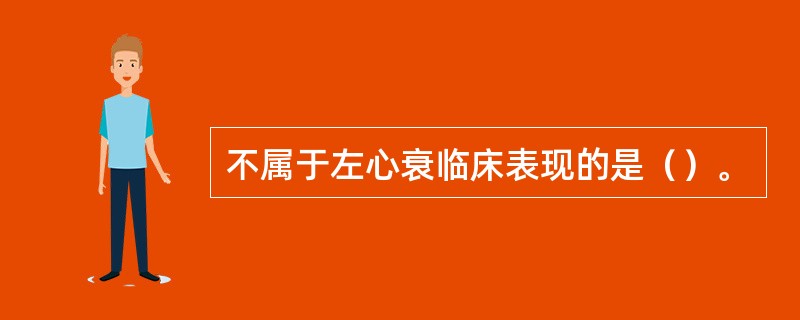 不属于左心衰临床表现的是（）。